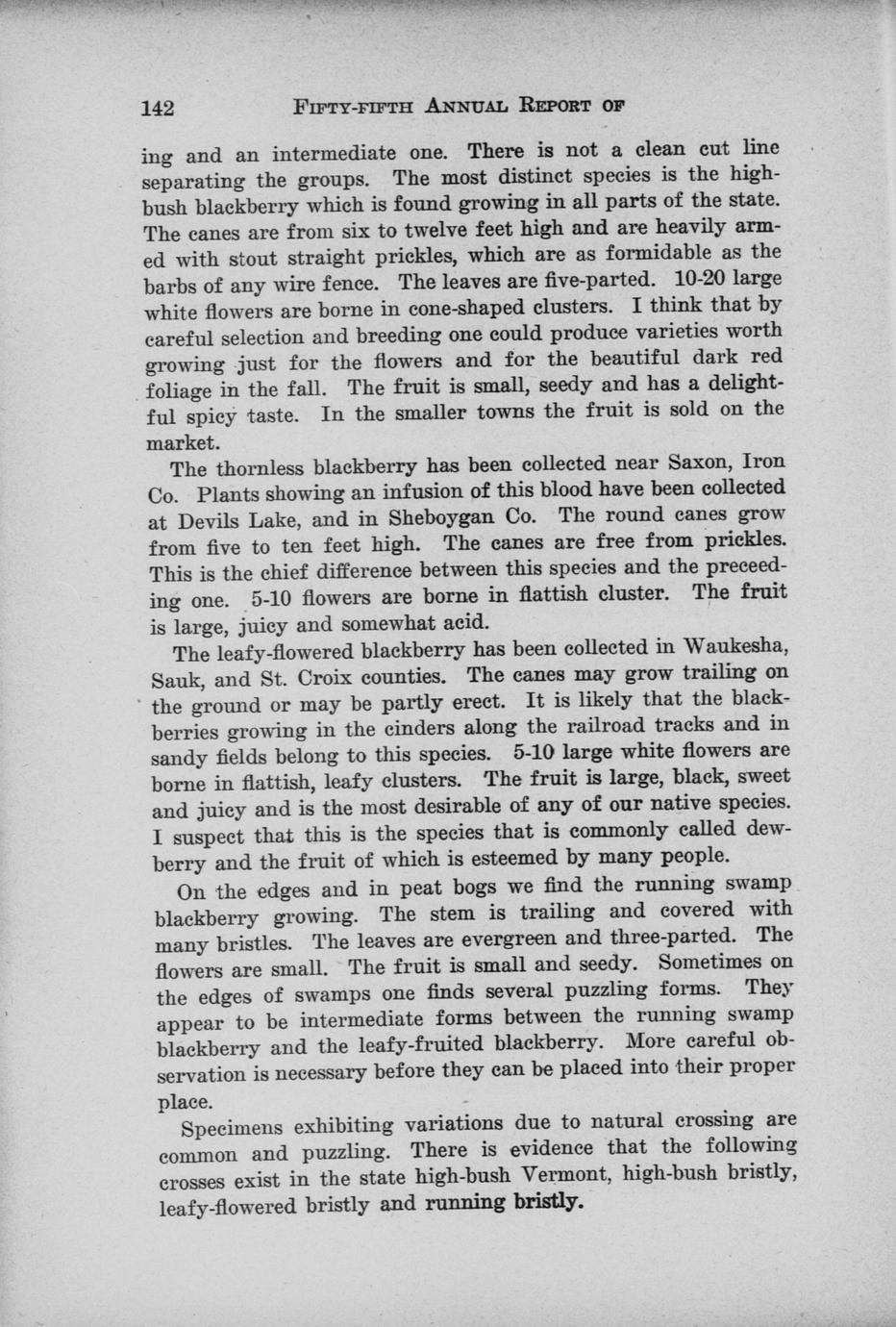 142 FIFTY-FIFTH ANNUAL REPORT OF

ing and an intermediate one. There is not a clean cut line separating the groups. The most distinct species is the high-bush blackberry which is found growing in all parts of the state. The canes are from six to twelve feet high and are heavily armed with stout straight prickles, which are as formidable as the barbs of any wire fence. The leaves are five-parted. 10-20 large white flowers are borne in cone-shaped clusters. I think that by careful selection and breeding one could produce varieties worth growing just for the flowers and for the beautiful dark red foliage in the fall. The fruit is small, seedy and has a delightful spicy taste. In the smaller towns the fruit is sold on the market.

The thornless blackberry has been collected near Saxon, Iron Co. Plants showing an infusion of this blood have been collected at Devils Lake, and in Sheboygan Co. The round canes grow from five to ten feet high. The canes are free from prickles. This is the chief difference between this species and the preceeding one. 5-10 flowers are borne in flattish cluster. The fruit is large, juicy and somewhat acid.

The leafy-flowered blackberry has been collected in Waukesha, Sauk, and St. Croix counties. The canes may grow trailing on the ground or may be partly erect. It is likely that the blackberries growing in the cinders along the railroad tracks and in sandy fields belong to this species. 5-10 large white flowers are borne in flattish, leafy clusters. The fruit is large, black, sweet and juicy and is the most desirable of any of our native species. I suspect that this is the species that is commonly called dewberry and the fruit of which is esteemed by many people.

On the edges and in peat bogs we find the running swamp blackberry growing. The stem is trailing and covered with many bristles. The leaves are evergreen and three-parted. The flowers are small. The fruit is small and seedy. Sometimes on the edges of swamps one finds several puzzling forms. They appear to be intermediate forms between the running swamp blackberry and the leafy-fruited blackberry. More careful observation is necessary before they can be placed into their proper place.

Specimens exhibiting variations due to natural crossing are common and puzzling. There is evidence that the following crosses exist in the state high-bush Vermont, high-bush bristly, leafy-flowered bristly and running bristly.